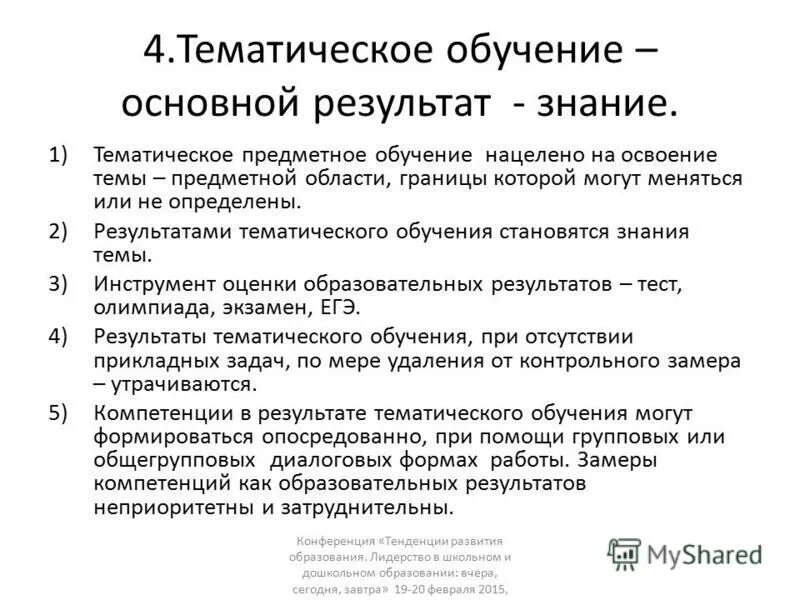 4.Тематическое обучение – основной результат - знание.

1) Тематическое предметное обучение нацелено на освоение темы – предметной области, границы которой могут меняться или не определены.

2) Результатами тематического обучения становятся знания темы.

3) Инструмент оценки образовательных результатов – тест, олимпиада, экзамен, ЕГЭ.

4) Результаты тематического обучения, при отсутствии прикладных задач, по мере удаления от контрольного замера – утрачиваются.

5) Компетенции в результате тематического обучения могут формироваться опосредованно, при помощи групповых или общегрупповых диалоговых формах работы. Замеры компетенций как образовательных результатов неприоритетны и затруднительны.

Конференция «Тенденции развития образования. Лидерство в школьном и дошкольном образовании: вчера, сегодня, завтра» 19-20 февраля 2015,

MyShared